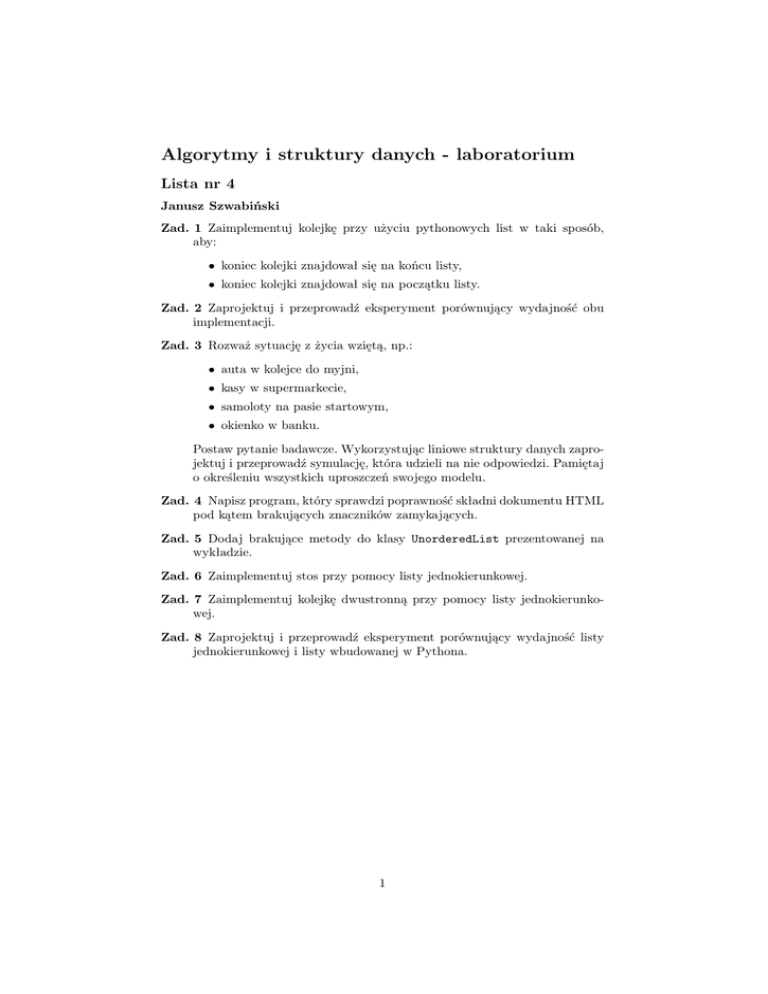 Algorytmy i struktury danych - laboratorium

Lista nr 4

Janusz Szwabiński

Zad. 1 Zaimplementuj kolejkę przy użyciu pythonowych list w taki sposób, aby:

• koniec kolejki znajdował się na końcu listy,
• koniec kolejki znajdował się na początku listy.

Zad. 2 Zaprojektuj i przeprowadź eksperyment porównujący wydajność obu implementacji.

Zad. 3 Rozważ sytuację z życia wziętą, np.:

• auta w kolejce do myjni,
• kasy w supermarkecie,
• samoloty na pasie startowym,
• okienko w banku.

Postaw pytanie badawcze. Wykorzystując liniowe struktury danych zaprojektuj i przeprowadź symulację, która udzieli na nie odpowiedzi. Pamiętaj o określeniu wszystkich uproszczeń swojego modelu.

Zad. 4 Napisz program, który sprawdzi poprawność składni dokumentu HTML pod kątem brakujących znaczników zamykających.

Zad. 5 Dodaj brakujące metody do klasy UnorderedList prezentowanej na wykładzie.

Zad. 6 Zaimplementuj stos przy pomocy listy jednokierunkowej.

Zad. 7 Zaimplementuj kolejkę dwustronną przy pomocy listy jednokierunkowej.

Zad. 8 Zaprojektuj i przeprowadź eksperyment porównujący wydajność listy jednokierunkowej i listy wbudowanej w Pythona.

1